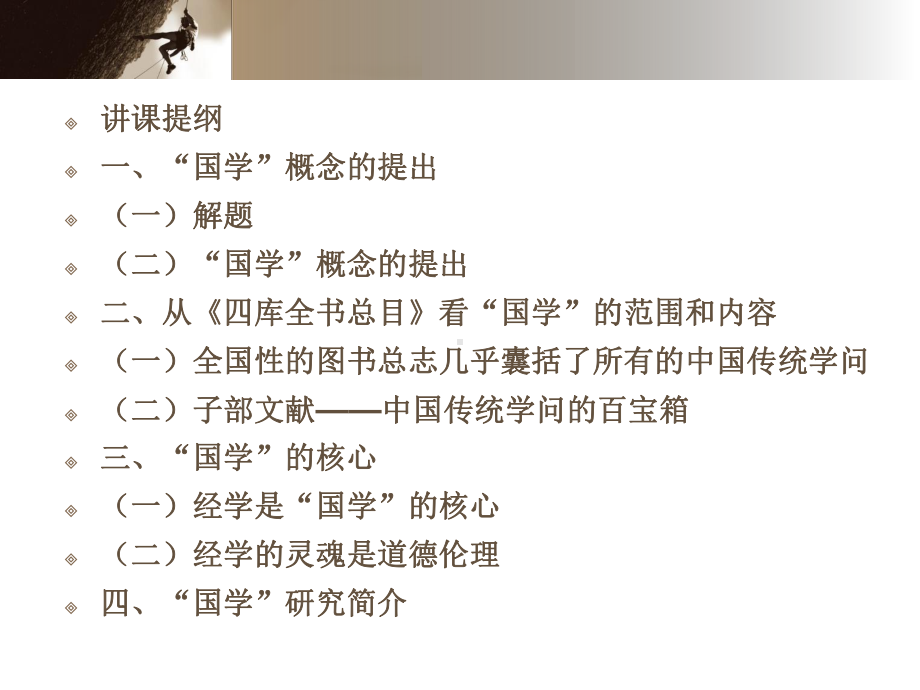 讲课提纲

一、“国学”概念的提出

（一）解题

（二）“国学”概念的提出

二、从《四库全书总目》看“国学”的范围和内容

（一）全国性的图书总志几乎囊括了所有的中国传统学问

（二）子部文献——中国传统学问的百宝箱

三、“国学”的核心

（一）经学是“国学”的核心

（二）经学的灵魂是道德伦理

四、“国学”研究简介